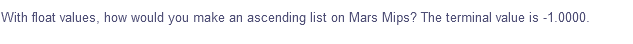 With float values, how would you make an ascending list on Mars Mips? The terminal value is -1.0000.